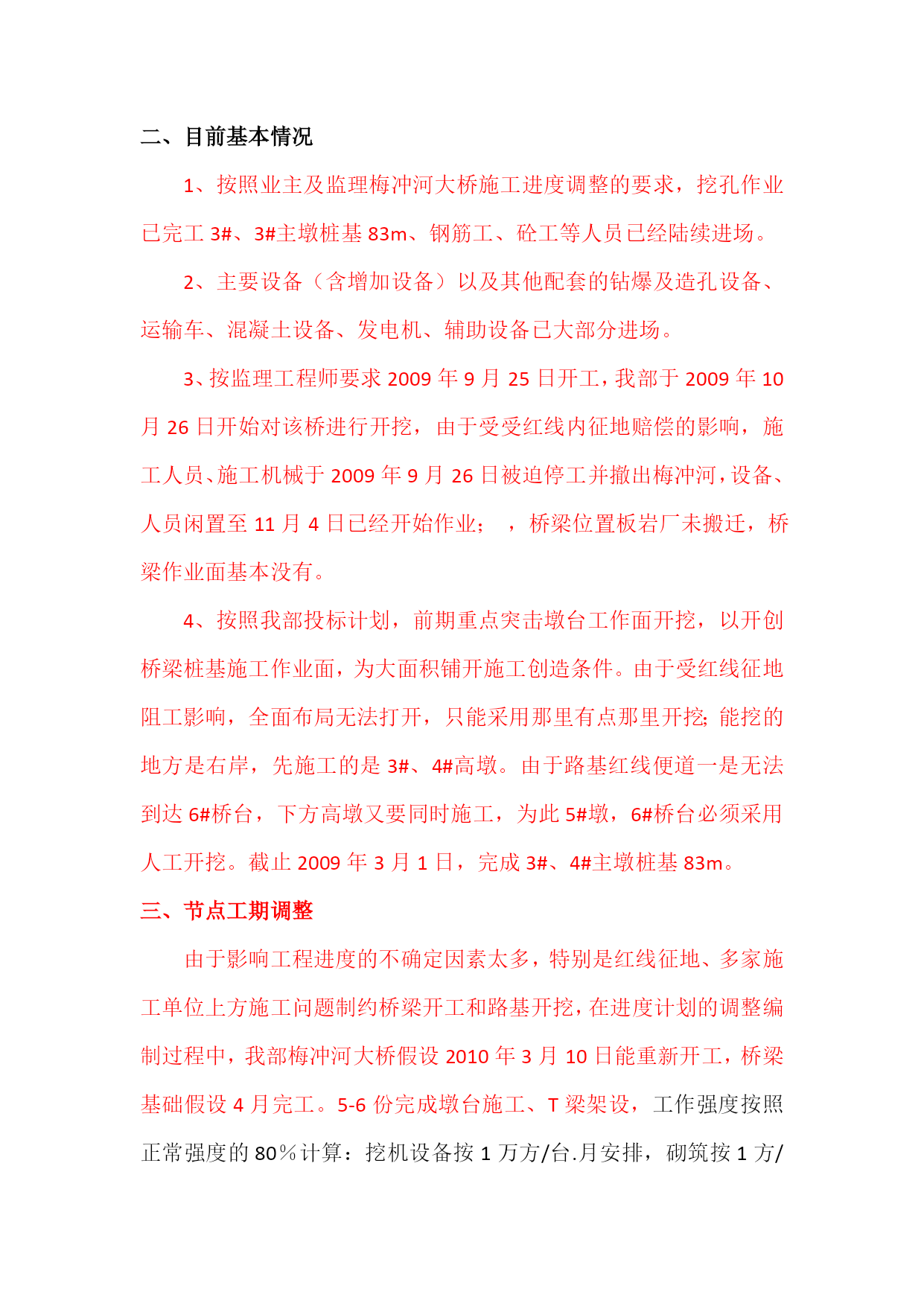 二、目前基本情况

1、按照业主及监理梅冲河大桥施工进度调整的要求，挖孔作业已完工 3#、3#主墩桩基 83m、钢筋工、砼工等人员已经陆续进场。

2、主要设备（含增加设备）以及其他配套的钻爆及造孔设备、运输车、混凝土设备、发电机、辅助设备已大部分进场。

3、按监理工程师要求 2009 年 9 月 25 日开工，我部于 2009 年 10 月 26 日开始对该桥进行开挖，由于受受红线内征地赔偿的影响，施工人员、施工机械于 2009 年 9 月 26 日被迫停工并撤出梅冲河，设备、人员闲置至 11 月 4 日已经开始作业； ，桥梁位置板岩厂未搬迁，桥梁作业面基本没有。

4、按照我部投标计划，前期重点突击墩台工作面开挖，以开创桥梁桩基施工作业面，为大面积铺开施工创造条件。由于受红线征地阻工影响，全面布局无法打开，只能采用那里有点那里开挖;能挖的地方是右岸，先施工的是 3#、4#高墩。由于路基红线便道一是无法到达 6#桥台，下方高墩又要同时施工，为此 5#墩，6#桥台必须采用人工开挖。截止 2009 年 3 月 1 日，完成 3#、4#主墩桩基 83m。

三、节点工期调整

由于影响工程进度的不确定因素太多，特别是红线征地、多家施工单位上方施工问题制约桥梁开工和路基开挖，在进度计划的调整编制过程中，我部梅冲河大桥假设 2010 年 3 月 10 日能重新开工，桥梁基础假设 4 月完工。5-6 份完成墩台施工、T 梁架设，工作强度按照正常强度的 80％计算：挖机设备按 1 万方/台.月安排，砌筑按 1 方/